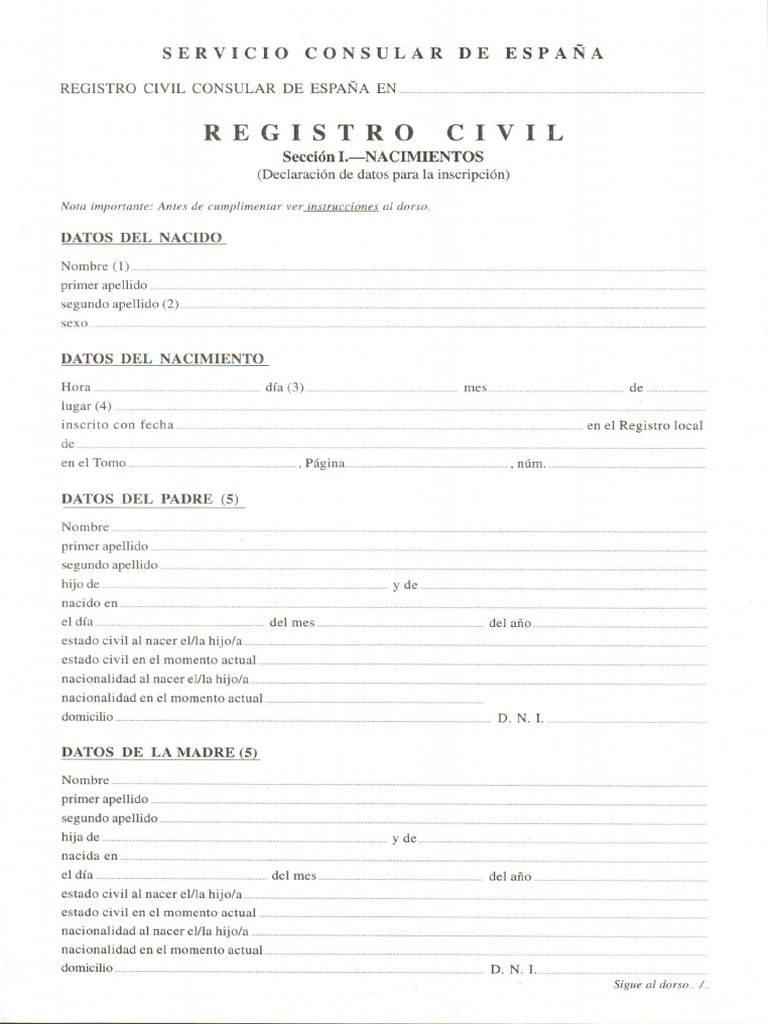 SERVICIO CONSULAR DE ESPAÑA

REGISTRO CIVIL CONSULAR DE ESPAÑA EN

REGISTRO CIVIL
Sección I.—NACIMIENTOS
(Declaración de datos para la inscripción)

Nota importante: Antes de cumplimentar ver instrucciones al dorso.

DATOS DEL NACIDO

Nombre (1)
primer apellido
segundo apellido (2)
sexo

DATOS DEL NACIMIENTO

Hora día (3) mes de
lugar (4)
inscrito con fecha en el Registro local
de
en el Tomo , Página , núm.

DATOS DEL PADRE (5)

Nombre
primer apellido
segundo apellido
hijo de y de
nacido en
el día del mes del año
estado civil al nacer el/la hijo/a
estado civil en el momento actual
nacionalidad al nacer el/la hijo/a
nacionalidad en el momento actual
domicilio D. N. I.

DATOS DE LA MADRE (5)

Nombre
primer apellido
segundo apellido
hija de y de
nacida en
el día del mes del año
estado civil al nacer el/la hijo/a
estado civil en el momento actual
nacionalidad al nacer el/la hijo/a
nacionalidad en el momento actual
domicilio D. N. I.

Sigue al dorso. /.